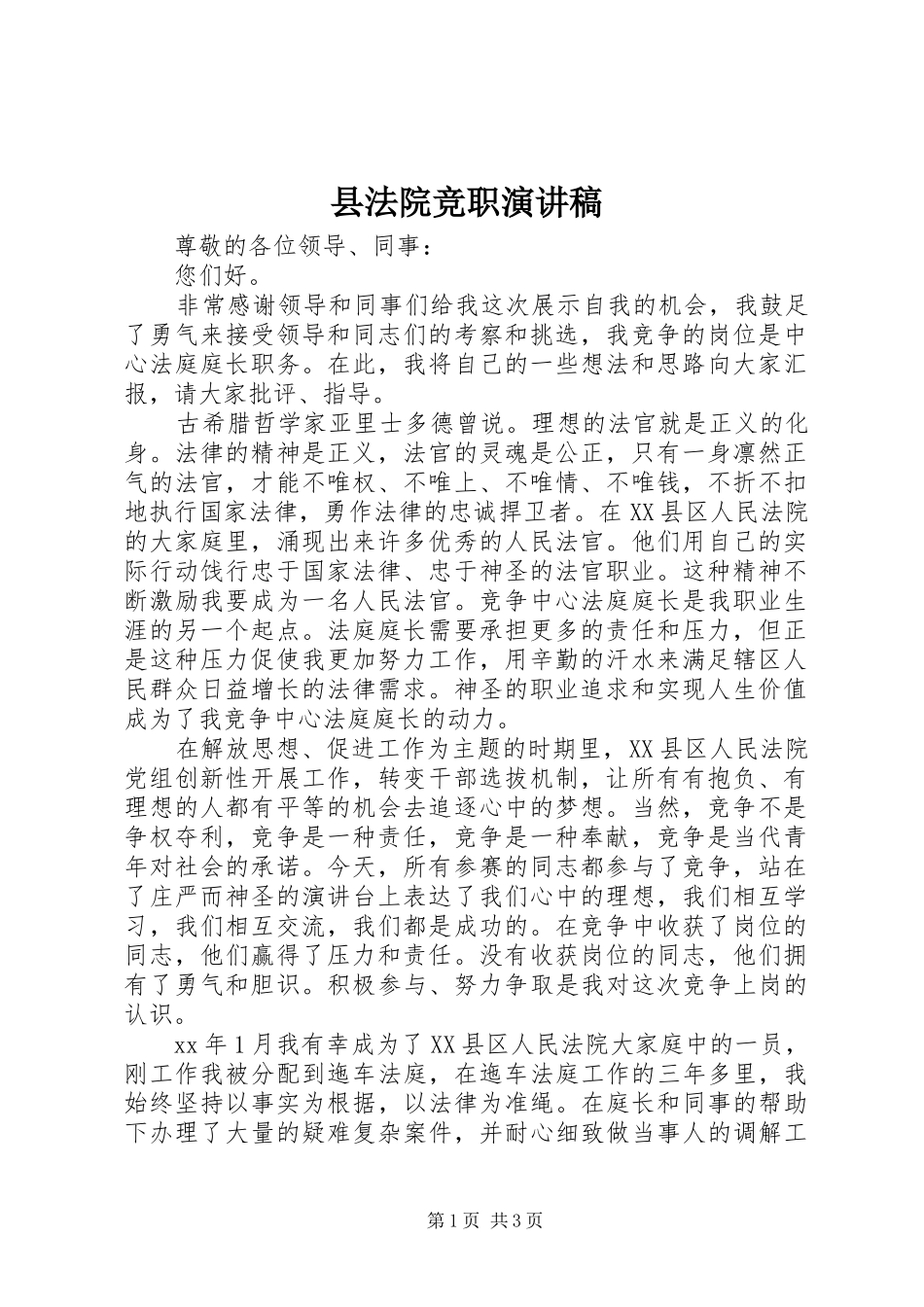 县法院竞职演讲稿

尊敬的各位领导、同事：

您们好。

非常感谢领导和同事们给我这次展示自我的机会，我鼓足了勇气来接受领导和同志们的考察和挑选，我竞争的岗位是中心法庭庭长职务。在此，我将自己的一些想法和思路向大家汇报，请大家批评、指导。

古希腊哲学家亚里士多德曾说。理想的法官就是正义的化身。法律的精神是正义，法官的灵魂是公正，只有一身凛然正气的法官，才能不唯权、不唯上、不唯情、不唯钱，不折不扣地执行国家法律，勇作法律的忠诚捍卫者。在XX县区人民法院的大家庭里，涌现出来许多优秀的人民法官。他们用自己的实际行动饯行忠于国家法律、忠于神圣的法官职业。这种精神不断激励我要成为一名人民法官。竞争中心法庭庭长是我职业生涯的另一个起点。法庭庭长需要承担更多的责任和压力，但正是这种压力促使我更加努力工作，用辛勤的汗水来满足辖区人民群众日益增长的法律需求。神圣的职业追求和实现人生价值成为了我竞争中心法庭庭长的动力。

在解放思想、促进工作为主题的时期里，XX县区人民法院党组创新性开展工作，转变干部选拔机制，让所有有抱负、有理想的人都有平等的机会去追逐心中的梦想。当然，竞争不是争权夺利，竞争是一种责任，竞争是一种奉献，竞争是当代青年对社会的承诺。今天，所有参赛的同志都参与了竞争，站在了庄严而神圣的演讲台上表达了我们心中的理想，我们相互学习，我们相互交流，我们都是成功的。在竞争中收获了岗位的同志，他们赢得了压力和责任。没有收获岗位的同志，他们拥有了勇气和胆识。积极参与、努力争取是我对这次竞争上岗的认识。

xx年1月我有幸成为了XX县区人民法院大家庭中的一员，刚工作我被分配到迤车法庭，在迤车法庭工作的三年多里，我始终坚持以事实为根据，以法律为准绳。在庭长和同事的帮助下办理了大量的疑难复杂案件，并耐心细致做当事人的调解工

第1页 共3页